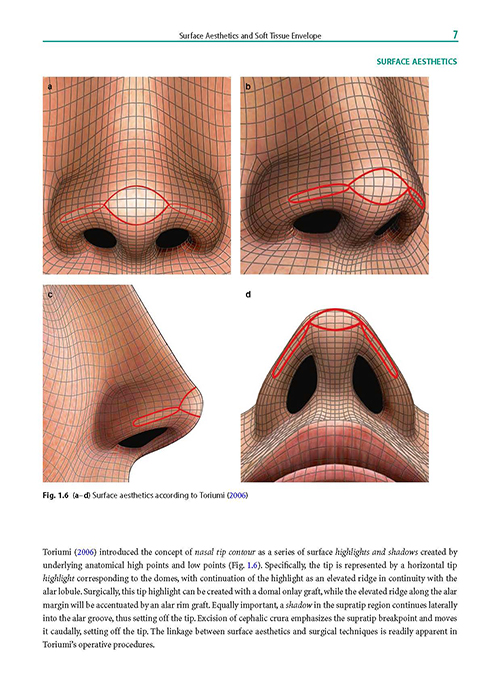 Surface Aesthetics and Soft Tissue Envelope 7

SURFACE AESTHETICS

a

b

c

d

Fig. 1.6 (a–d) Surface aesthetics according to Toriumi (2006)

Toriumi (2006) introduced the concept of nasal tip contour as a series of surface highlights and shadows created by underlying anatomical high points and low points (Fig. 1.6). Specifically, the tip is represented by a horizontal tip highlight corresponding to the domes, with continuation of the highlight as an elevated ridge in continuity with the alar lobule. Surgically, this tip highlight can be created with a domal onlay graft, while the elevated ridge along the alar margin will be accentuated by an alar rim graft. Equally important, a shadow in the supratip region continues laterally into the alar groove, thus setting off the tip. Excision of cephalic crura emphasizes the supratip breakpoint and moves it caudally, setting off the tip. The linkage between surface aesthetics and surgical techniques is readily apparent in Toriumi's operative procedures.